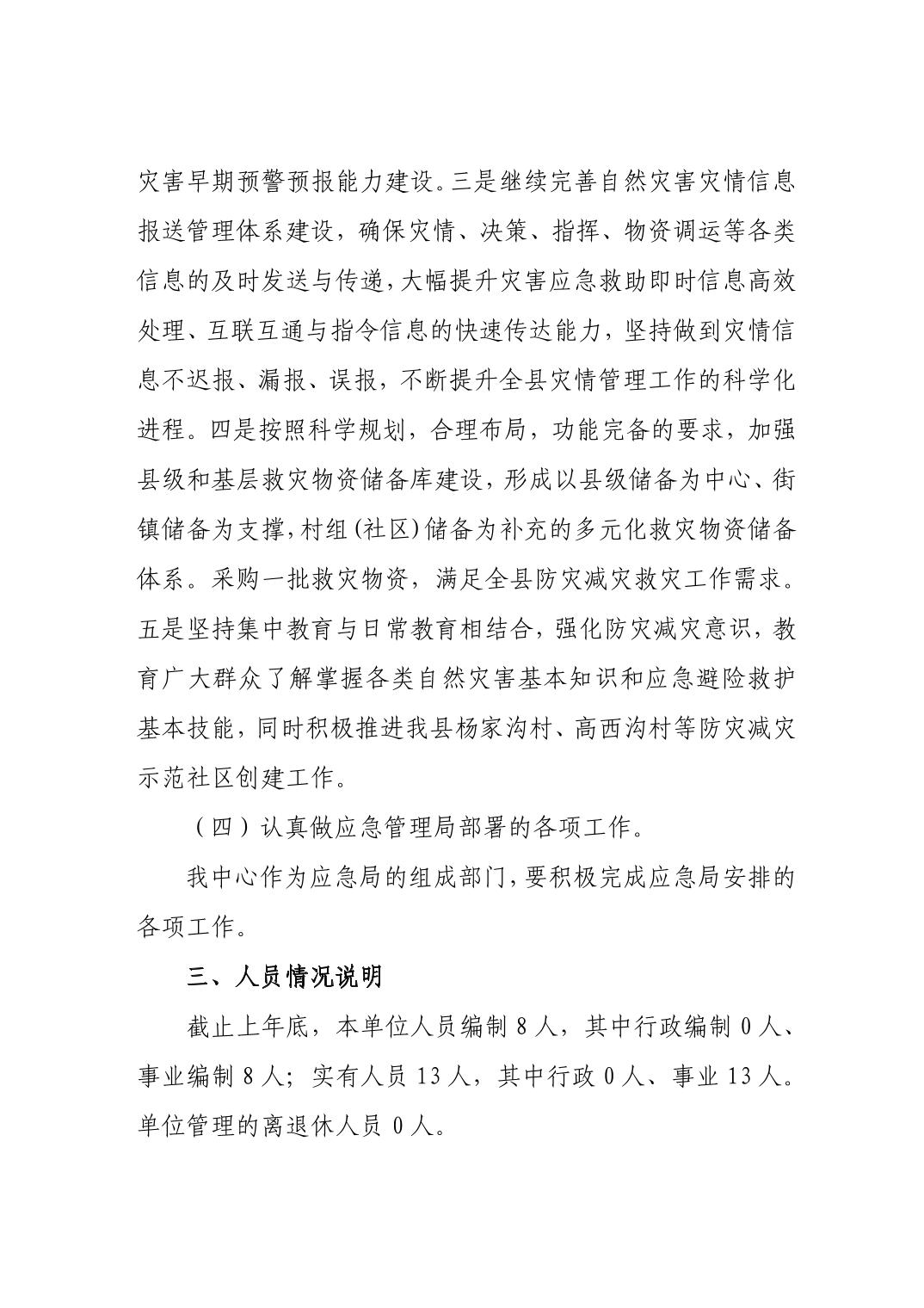 灾害早期预警预报能力建设。三是继续完善自然灾害灾情信息报送管理体系建设，确保灾情、决策、指挥、物资调运等各类信息的及时发送与传递，大幅提升灾害应急救助即时信息高效处理、互联互通与指令信息的快速传达能力，坚持做到灾情信息不迟报、漏报、误报，不断提升全县灾情管理工作的科学化进程。四是按照科学规划，合理布局，功能完备的要求，加强县级和基层救灾物资储备库建设，形成以县级储备为中心、街镇储备为支撑，村组（社区）储备为补充的多元化救灾物资储备体系。采购一批救灾物资，满足全县防灾减灾救灾工作需求。五是坚持集中教育与日常教育相结合，强化防灾减灾意识，教育广大群众了解掌握各类自然灾害基本知识和应急避险救护基本技能，同时积极推进我县杨家沟村、高西沟村等防灾减灾示范社区创建工作。

（四）认真做应急管理局部署的各项工作。

我中心作为应急局的组成部门，要积极完成应急局安排的各项工作。

三、人员情况说明

截止上年底，本单位人员编制 8 人，其中行政编制 0 人、事业编制 8 人；实有人员 13 人，其中行政 0 人、事业 13 人。单位管理的离退休人员 0 人。